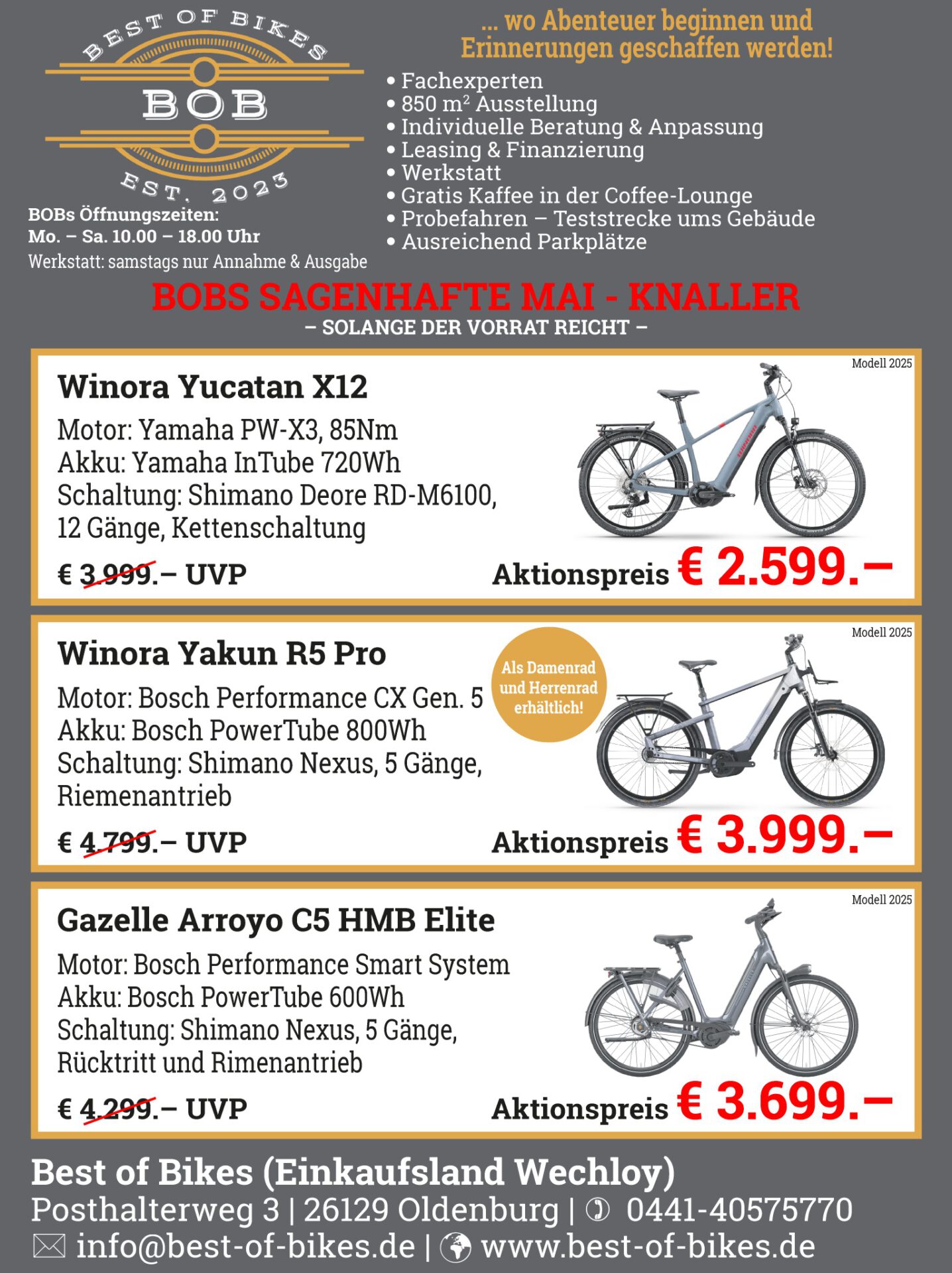 BEST OF BIKES
BOB
EST. 2023

BOBs Öffnungszeiten:
Mo. – Sa. 10.00 – 18.00 Uhr
Werkstatt: samstags nur Annahme & Ausgabe

... wo Abenteuer beginnen und Erinnerungen geschaffen werden!

• Fachexperten
• 850 m² Ausstellung
• Individuelle Beratung & Anpassung
• Leasing & Finanzierung
• Werkstatt
• Gratis Kaffee in der Coffee-Lounge
• Probefahren – Teststrecke ums Gebäude
• Ausreichend Parkplätze

BOBS SAGENHAFTE MAI - KNALLER
– SOLANGE DER VORRAT REICHT –

Modell 2025

Winora Yucatan X12

Motor: Yamaha PW-X3, 85Nm
Akku: Yamaha InTube 720Wh
Schaltung: Shimano Deore RD-M6100, 12 Gänge, Kettenschaltung

€ 3.999.– UVP

Aktionspreis € 2.599.–

Modell 2025

Winora Yakun R5 Pro

Als Damenrad und Herrenrad erhältlich!

Motor: Bosch Performance CX Gen. 5
Akku: Bosch PowerTube 800Wh
Schaltung: Shimano Nexus, 5 Gänge, Riemenantrieb

€ 4.799.– UVP

Aktionspreis € 3.999.–

Modell 2025

Gazelle Arroyo C5 HMB Elite

Motor: Bosch Performance Smart System
Akku: Bosch PowerTube 600Wh
Schaltung: Shimano Nexus, 5 Gänge, Rücktritt und Rimenantrieb

€ 4.299.– UVP

Aktionspreis € 3.699.–

Best of Bikes (Einkaufsland Wechloy)
Posthalterweg 3 | 26129 Oldenburg | 0441-40575770
info@best-of-bikes.de | www.best-of-bikes.de